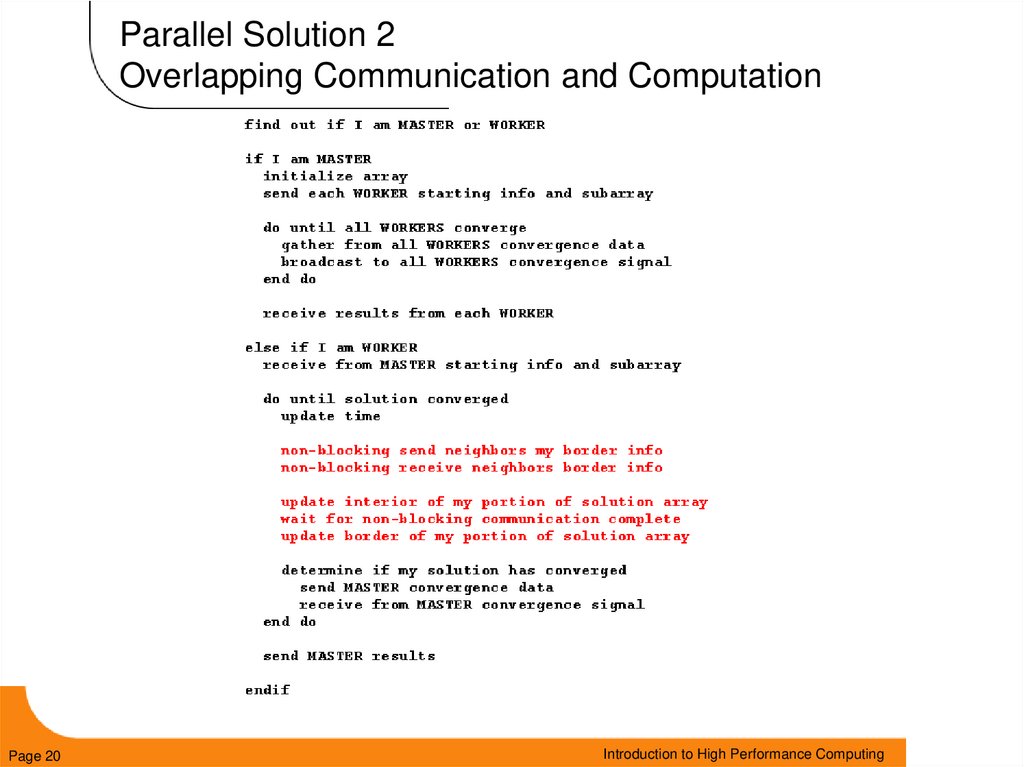 Parallel Solution 2
Overlapping Communication and Computation

find out if I am MASTER or WORKER

if I am MASTER
  initialize array
  send each WORKER starting info and subarray

  do until all WORKERS converge
    gather from all WORKERS convergence data
    broadcast to all WORKERS convergence signal
  end do

  receive results from each WORKER

else if I am WORKER
  receive from MASTER starting info and subarray

  do until solution converged
    update time

    non-blocking send neighbors my border info
    non-blocking receive neighbors border info

    update interior of my portion of solution array
    wait for non-blocking communication complete
    update border of my portion of solution array

    determine if my solution has converged
      send MASTER convergence data
      receive from MASTER convergence signal
  end do

  send MASTER results

endif

Page 20

Introduction to High Performance Computing